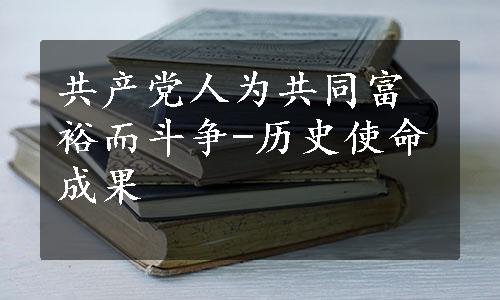 共产党人为共同富裕而斗争-历史使命成果